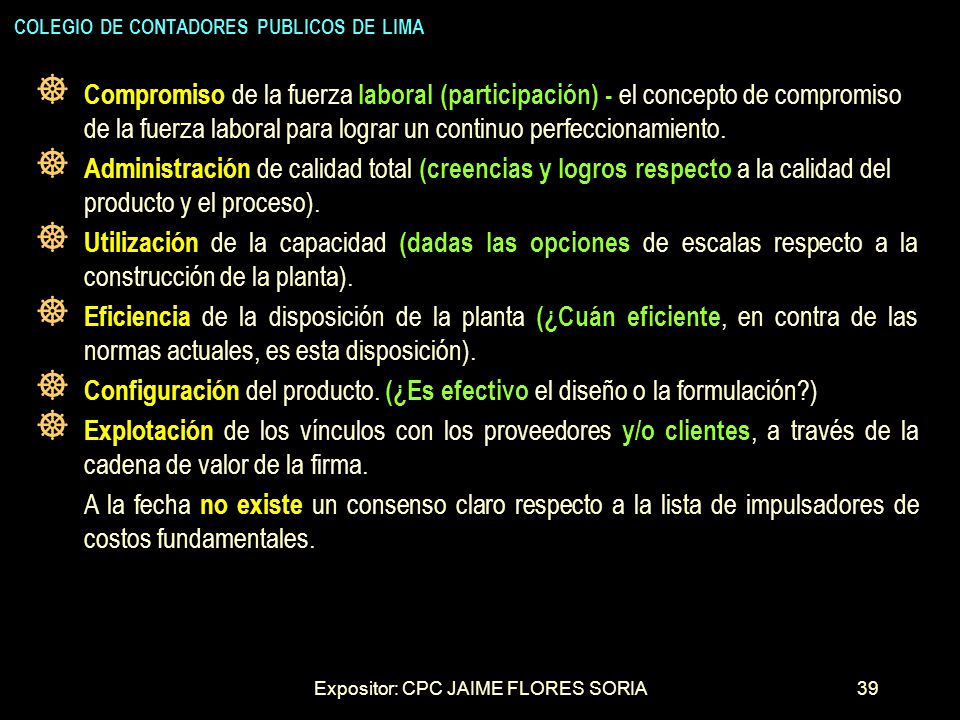 COLEGIO DE CONTADORES PUBLICOS DE LIMA

Compromiso de la fuerza laboral (participación) - el concepto de compromiso de la fuerza laboral para lograr un continuo perfeccionamiento.

Administración de calidad total (creencias y logros respecto a la calidad del producto y el proceso).

Utilización de la capacidad (dadas las opciones de escalas respecto a la construcción de la planta).

Eficiencia de la disposición de la planta (¿Cuán eficiente, en contra de las normas actuales, es esta disposición).

Configuración del producto. (¿Es efectivo el diseño o la formulación?)

Explotación de los vínculos con los proveedores y/o clientes, a través de la cadena de valor de la firma.

A la fecha no existe un consenso claro respecto a la lista de impulsadores de costos fundamentales.

Expositor: CPC JAIME FLORES SORIA

39